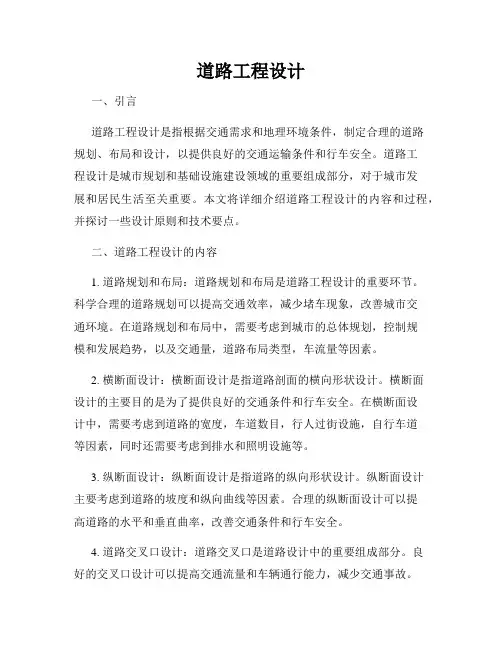 道路工程设计

一、引言

道路工程设计是指根据交通需求和地理环境条件，制定合理的道路规划、布局和设计，以提供良好的交通运输条件和行车安全。道路工程设计是城市规划和基础设施建设领域的重要组成部分，对于城市发展和居民生活至关重要。本文将详细介绍道路工程设计的内容和过程，并探讨一些设计原则和技术要点。

二、道路工程设计的内容

1. 道路规划和布局：道路规划和布局是道路工程设计的重要环节。科学合理的道路规划可以提高交通效率，减少堵车现象，改善城市交通环境。在道路规划和布局中，需要考虑到城市的总体规划，控制规模和发展趋势，以及交通量，道路布局类型，车流量等因素。

2. 横断面设计：横断面设计是指道路剖面的横向形状设计。横断面设计的主要目的是为了提供良好的交通条件和行车安全。在横断面设计中，需要考虑到道路的宽度，车道数目，行人过街设施，自行车道等因素，同时还需要考虑到排水和照明设施等。

3. 纵断面设计：纵断面设计是指道路的纵向形状设计。纵断面设计主要考虑到道路的坡度和纵向曲线等因素。合理的纵断面设计可以提高道路的水平和垂直曲率，改善交通条件和行车安全。

4. 道路交叉口设计：道路交叉口是道路设计中的重要组成部分。良好的交叉口设计可以提高交通流量和车辆通行能力，减少交通事故。